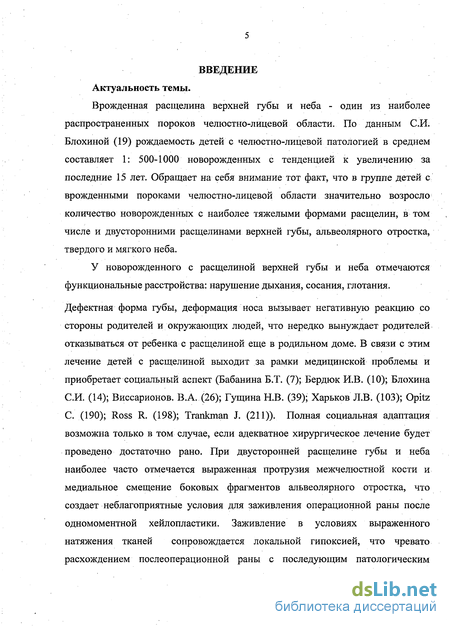 5

ВВЕДЕНИЕ

Актуальность темы.

Врожденная расщелина верхней губы и неба - один из наиболее распространенных пороков челюстно-лицевой области. По данным С.И. Блохиной (19) рождаемость детей с челюстно-лицевой патологией в среднем составляет 1: 500-1000 новорожденных с тенденцией к увеличению за последние 15 лет. Обращает на себя внимание тот факт, что в группе детей с врожденными пороками челюстно-лицевой области значительно возросло количество новорожденных с наиболее тяжелыми формами расщелин, в том числе и двусторонними расщелинами верхней губы, альвеолярного отростка, твердого и мягкого неба.

У новорожденного с расщелиной верхней губы и неба отмечаются функциональные расстройства: нарушение дыхания, сосания, глотания.

Дефектная форма губы, деформация носа вызывает негативную реакцию со стороны родителей и окружающих людей, что нередко вынуждает родителей отказываться от ребенка с расщелиной еще в родильном доме. В связи с этим лечение детей с расщелиной выходит за рамки медицинской проблемы и приобретает социальный аспект (Бабанина Б.Т. (7); Бердюк И.В. (10); Блохина С.И. (14); Виссарионов. В.А. (26); Гущина Н.В. (39); Харьков Л.В. (103); Opitz C. (190); Ross R. (198); Trankman J. (211)). Полная социальная адаптация возможна только в том случае, если адекватное хирургическое лечение будет проведено достаточно рано. При двусторонней расщелине губы и неба наиболее часто отмечается выраженная протрузия межчелюстной кости и медиальное смещение боковых фрагментов альвеолярного отростка, что создает неблагоприятные условия для заживления операционной раны после одномоментной хейлопластики. Заживление в условиях выраженного натяжения тканей сопровождается локальной гипоксией, что чревато расхождением послеоперационной раны с последующим патологическим

dsLib.net
библиотека диссертаций